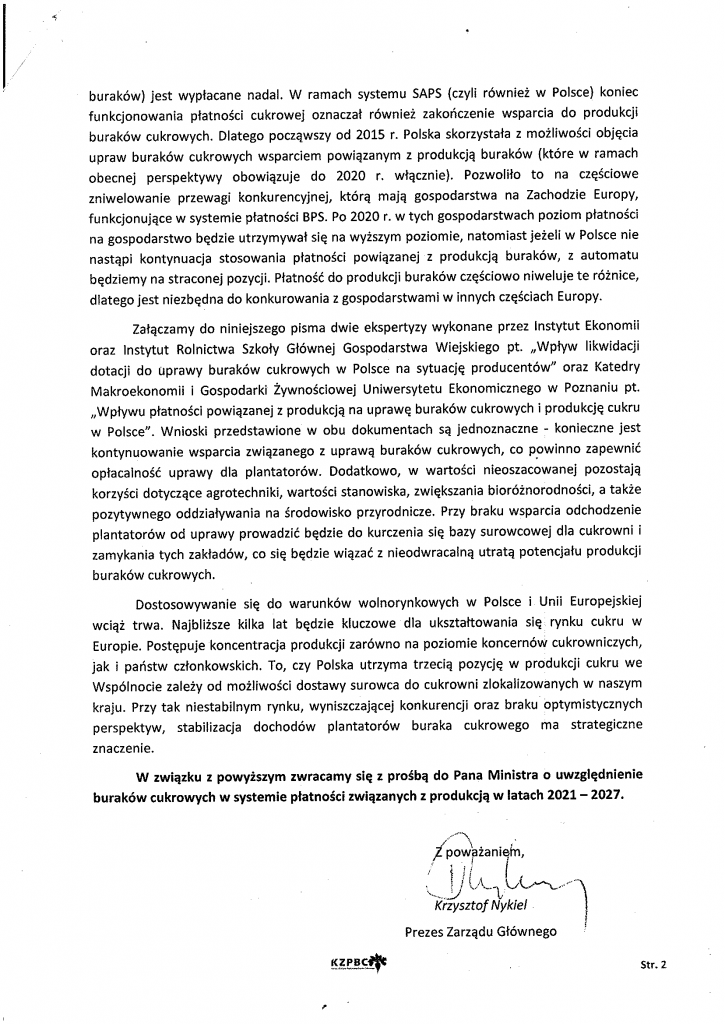 buraków) jest wypłacane nadal. W ramach systemu SAPS (czyli również w Polsce) koniec funkcjonowania płatności cukrowej oznaczał również zakończenie wsparcia do produkcji buraków cukrowych. Dlatego począwszy od 2015 r. Polska skorzystała z możliwości objęcia upraw buraków cukrowych wsparciem powiązanym z produkcją buraków (które w ramach obecnej perspektywy obowiązuje do 2020 r. włącznie). Pozwoliło to na częściowe zniwelowanie przewagi konkurencyjnej, którą mają gospodarstwa na Zachodzie Europy, funkcjonujące w systemie płatności BPS. Po 2020 r. w tych gospodarstwach poziom płatności na gospodarstwo będzie utrzymywał się na wyższym poziomie, natomiast jeżeli w Polsce nie nastąpi kontynuacja stosowania płatności powiązanej z produkcją buraków, z automatu będziemy na straconej pozycji. Płatność do produkcji buraków częściowo niweluje te różnice, dlatego jest niezbędna do konkurowania z gospodarstwami w innych częściach Europy.

Załączamy do niniejszego pisma dwie ekspertyzy wykonane przez Instytut Ekonomii oraz Instytut Rolnictwa Szkoły Głównej Gospodarstwa Wiejskiego pt. „Wpływ likwidacji dotacji do uprawy buraków cukrowych w Polsce na sytuację producentów" oraz Katedry Makroekonomii i Gospodarki Żywnościowej Uniwersytetu Ekonomicznego w Poznaniu pt. „Wpływu płatności powiązanej z produkcją na uprawę buraków cukrowych i produkcję cukru w Polsce". Wnioski przedstawione w obu dokumentach są jednoznaczne - konieczne jest kontynuowanie wsparcia związanego z uprawą buraków cukrowych, co powinno zapewnić opłacalność uprawy dla plantatorów. Dodatkowo, w wartości nieoszacowanej pozostają korzyści dotyczące agrotechniki, wartości stanowiska, zwiększania bioróżnorodności, a także pozytywnego oddziaływania na środowisko przyrodnicze. Przy braku wsparcia odchodzenie plantatorów od uprawy prowadzić będzie do kurczenia się bazy surowcowej dla cukrowni i zamykania tych zakładów, co się będzie wiązać z nieodwracalną utratą potencjału produkcji buraków cukrowych.

Dostosowywanie się do warunków wolnorynkowych w Polsce i Unii Europejskiej wciąż trwa. Najbliższe kilka lat będzie kluczowe dla ukształtowania się rynku cukru w Europie. Postępuje koncentracja produkcji zarówno na poziomie koncernów cukrowniczych, jak i państw członkowskich. To, czy Polska utrzyma trzecią pozycję w produkcji cukru we Wspólnocie zależy od możliwości dostawy surowca do cukrowni zlokalizowanych w naszym kraju. Przy tak niestabilnym rynku, wyniszczającej konkurencji oraz braku optymistycznych perspektyw, stabilizacja dochodów plantatorów buraka cukrowego ma strategiczne znaczenie.

W związku z powyższym zwracamy się z prośbą do Pana Ministra o uwzględnienie buraków cukrowych w systemie płatności związanych z produkcją w latach 2021 – 2027.

Z poważaniem,
Krzysztof Nykiel
Prezes Zarządu Głównego

KZPBC

Str. 2